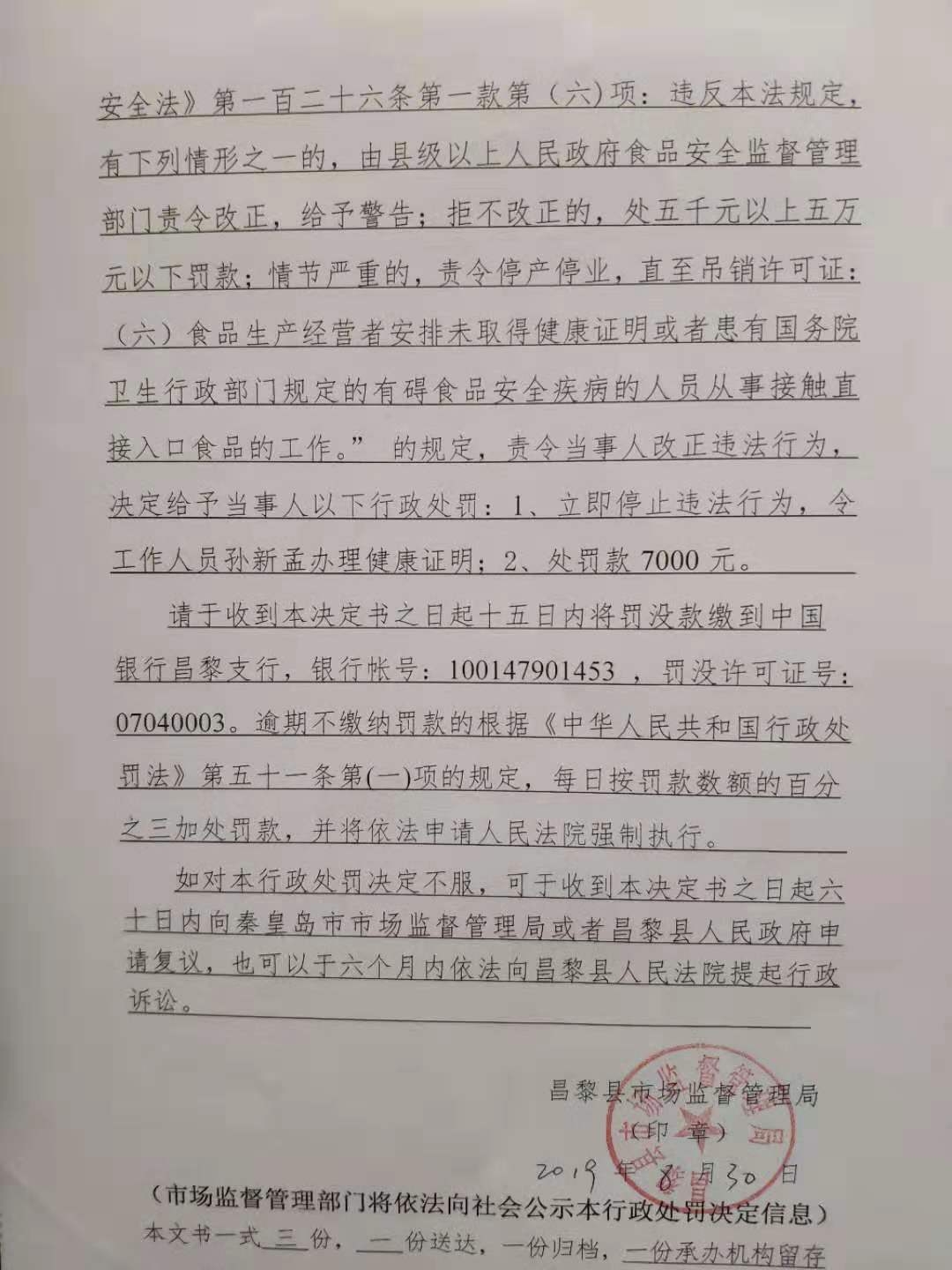 安全法》第一百二十六条第一款第（六)项：违反本法规定，有下列情形之一的，由县级以上人民政府食品安全监督管理部门责令改正，给予警告；拒不改正的，处五千元以上五万元以下罚款；情节严重的，责令停产停业，直至吊销许可证：（六）食品生产经营者安排未取得健康证明或者患有国务院卫生行政部门规定的有碍食品安全疾病的人员从事接触直接入口食品的工作。” 的规定，责令当事人改正违法行为，决定给予当事人以下行政处罚：1、立即停止违法行为，令工作人员孙新孟办理健康证明；2、处罚款 7000 元。

请于收到本决定书之日起十五日内将罚没款缴到中国银行昌黎支行，银行帐号：100147901453 ，罚没许可证号：07040003。逾期不缴纳罚款的根据《中华人民共和国行政处罚法》第五十一条第(一)项的规定，每日按罚款数额的百分之三加处罚款，并将依法申请人民法院强制执行。

如对本行政处罚决定不服，可于收到本决定书之日起六十日内向秦皇岛市市场监督管理局或者昌黎县人民政府申请复议，也可以于六个月内依法向昌黎县人民法院提起行政诉讼。

昌黎县市场监督管理局
（印 章）
2019 年 8 月 30 日

（市场监督管理部门将依法向社会公示本行政处罚决定信息）
本文书一式 三 份， 一 份送达，一份归档，一份承办机构留存